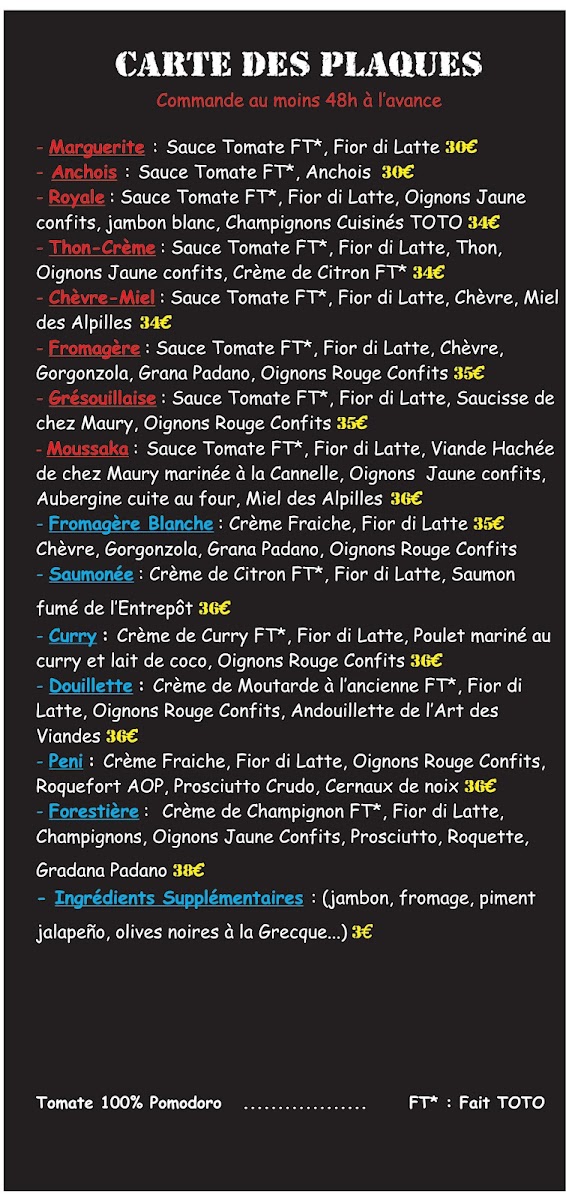 CARTE DES PLAQUES

Commande au moins 48h à l'avance

- Marguerite : Sauce Tomate FT*, Fior di Latte 30€
- Anchois : Sauce Tomate FT*, Anchois 30€
- Royale : Sauce Tomate FT*, Fior di Latte, Oignons Jaune confits, jambon blanc, Champignons Cuisinés TOTO 34€
- Thon-Crème : Sauce Tomate FT*, Fior di Latte, Thon, Oignons Jaune confits, Crème de Citron FT* 34€
- Chèvre-Miel : Sauce Tomate FT*, Fior di Latte, Chèvre, Miel des Alpilles 34€
- Fromagère : Sauce Tomate FT*, Fior di Latte, Chèvre, Gorgonzola, Grana Padano, Oignons Rouge Confits 35€
- Grésouillaise : Sauce Tomate FT*, Fior di Latte, Saucisse de chez Maury, Oignons Rouge Confits 35€
- Moussaka : Sauce Tomate FT*, Fior di Latte, Viande Hachée de chez Maury marinée à la Cannelle, Oignons Jaune confits, Aubergine cuite au four, Miel des Alpilles 36€
- Fromagère Blanche : Crème Fraiche, Fior di Latte 35€ Chèvre, Gorgonzola, Grana Padano, Oignons Rouge Confits
- Saumonée : Crème de Citron FT*, Fior di Latte, Saumon fumé de l'Entrepôt 36€
- Curry : Crème de Curry FT*, Fior di Latte, Poulet mariné au curry et lait de coco, Oignons Rouge Confits 36€
- Douillette : Crème de Moutarde à l'ancienne FT*, Fior di Latte, Oignons Rouge Confits, Andouillette de l'Art des Viandes 36€
- Peni : Crème Fraiche, Fior di Latte, Oignons Rouge Confits, Roquefort AOP, Prosciutto Crudo, Cernaux de noix 36€
- Forestière : Crème de Champignon FT*, Fior di Latte, Champignons, Oignons Jaune Confits, Prosciutto, Roquette, Gradana Padano 38€
- Ingrédients Supplémentaires : (jambon, fromage, piment jalapeño, olives noires à la Grecque...) 3€

Tomate 100% Pomodoro FT* : Fait TOTO